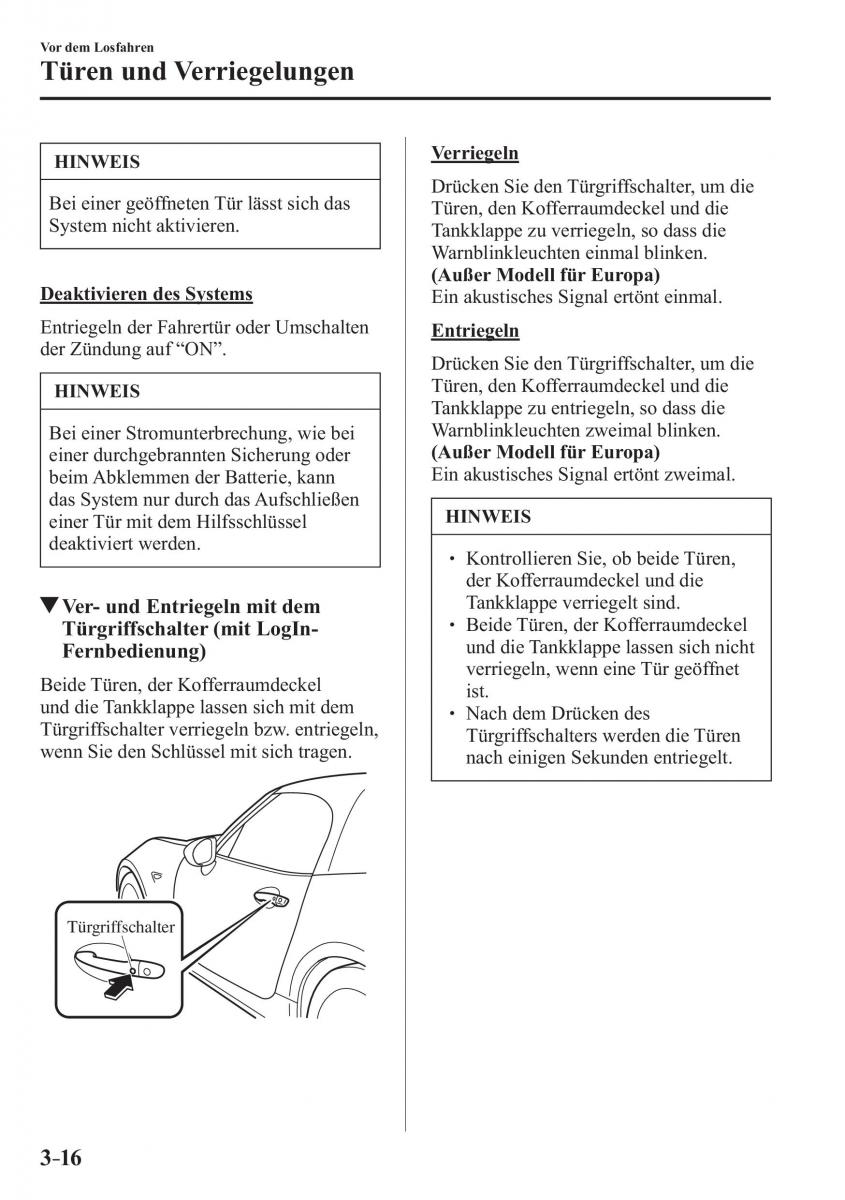 Vor dem Losfahren

Türen und Verriegelungen

HINWEIS

Bei einer geöffneten Tür lässt sich das System nicht aktivieren.

Deaktivieren des Systems

Entriegeln der Fahrertür oder Umschalten der Zündung auf “ON”.

HINWEIS

Bei einer Stromunterbrechung, wie bei einer durchgebrannten Sicherung oder beim Abklemmen der Batterie, kann das System nur durch das Aufschließen einer Tür mit dem Hilfsschlüssel deaktiviert werden.

▼Ver- und Entriegeln mit dem Türgriffschalter (mit LogIn-Fernbedienung)

Beide Türen, der Kofferraumdeckel und die Tankklappe lassen sich mit dem Türgriffschalter verriegeln bzw. entriegeln, wenn Sie den Schlüssel mit sich tragen.

Türgriffschalter

Verriegeln

Drücken Sie den Türgriffschalter, um die Türen, den Kofferraumdeckel und die Tankklappe zu verriegeln, so dass die Warnblinkleuchten einmal blinken.
(Außer Modell für Europa)
Ein akustisches Signal ertönt einmal.

Entriegeln

Drücken Sie den Türgriffschalter, um die Türen, den Kofferraumdeckel und die Tankklappe zu entriegeln, so dass die Warnblinkleuchten zweimal blinken.
(Außer Modell für Europa)
Ein akustisches Signal ertönt zweimal.

HINWEIS

• Kontrollieren Sie, ob beide Türen, der Kofferraumdeckel und die Tankklappe verriegelt sind.
• Beide Türen, der Kofferraumdeckel und die Tankklappe lassen sich nicht verriegeln, wenn eine Tür geöffnet ist.
• Nach dem Drücken des Türgriffschalters werden die Türen nach einigen Sekunden entriegelt.

3-16